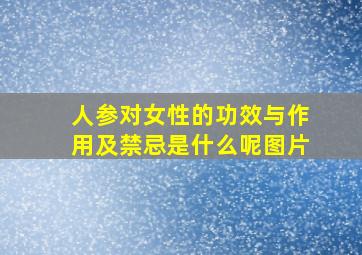 人参对女性的功效与作用及禁忌是什么呢图片